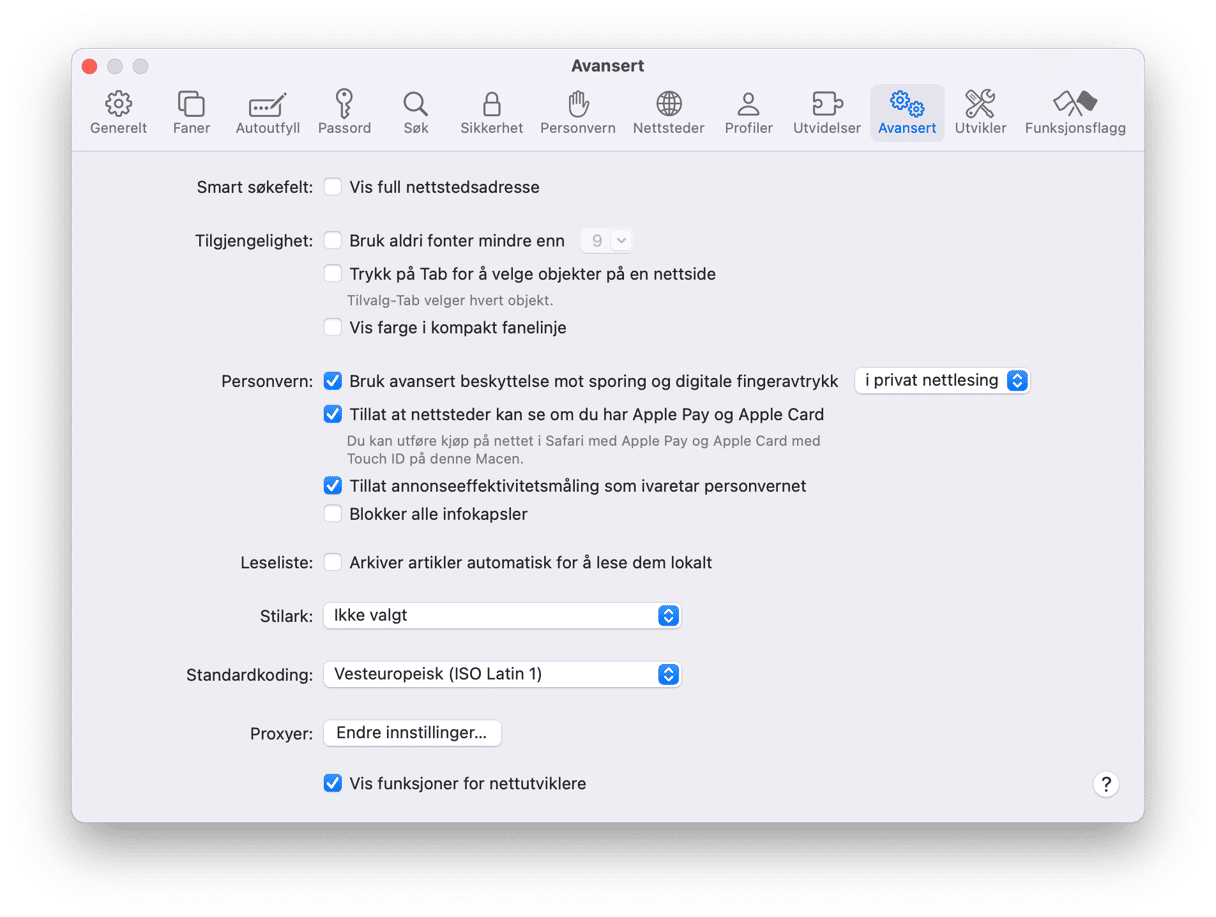 Avansert

Generelt Faner Autoutfyll Passord Søk Sikkerhet Personvern Nettsteder Profiler Utvidelser Avansert Utvikler Funksjonsflagg

Smart søkefelt: Vis full nettstedsadresse

Tilgjengelighet: Bruk aldri fonter mindre enn 9

Trykk på Tab for å velge objekter på en nettside

Tilvalg-Tab velger hvert objekt.

Vis farge i kompakt fanelinje

Personvern: Bruk avansert beskyttelse mot sporing og digitale fingeravtrykk i privat nettlesing

Tillat at nettsteder kan se om du har Apple Pay og Apple Card

Du kan utføre kjøp på nettet i Safari med Apple Pay og Apple Card med Touch ID på denne Macen.

Tillat annonseeffektivitetsmåling som ivaretar personvernet

Blokker alle infokapsler

Leseliste: Arkiver artikler automatisk for å lese dem lokalt

Stilark: Ikke valgt

Standardkoding: Vesteuropeisk (ISO Latin 1)

Proxyer: Endre innstillinger...

Vis funksjoner for nettutviklere

?